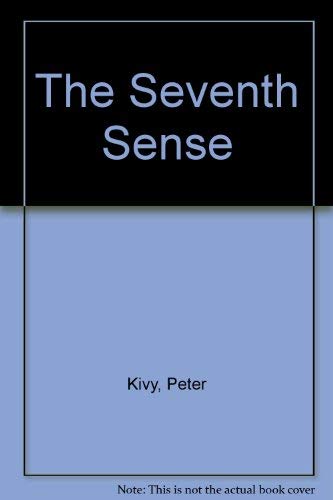 The Seventh Sense

Kivy, Peter

Note: This is not the actual book cover